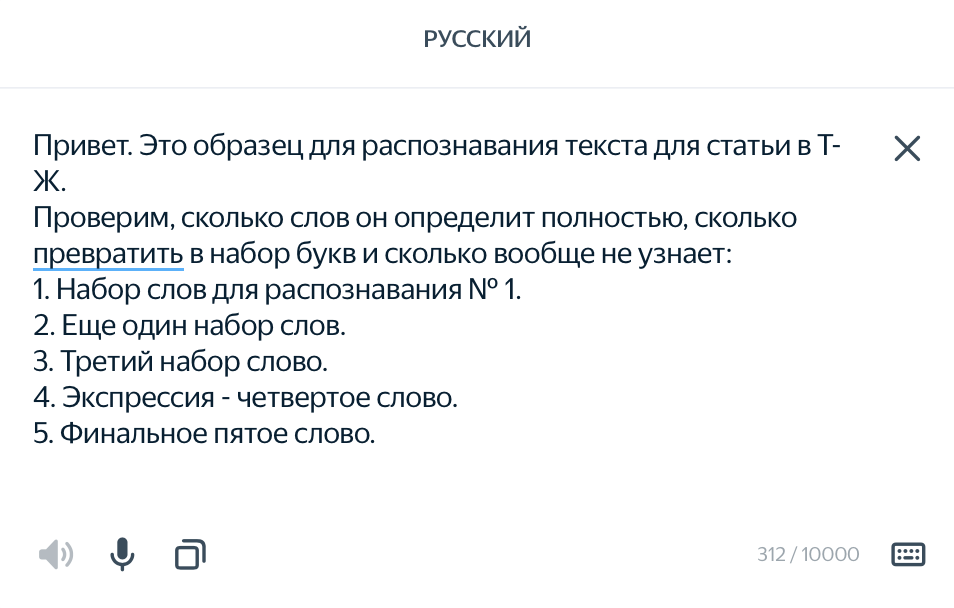 РУССКИЙ

Привет. Это образец для распознавания текста для статьи в Т-Ж.
Проверим, сколько слов он определит полностью, сколько превратить в набор букв и сколько вообще не узнает:
1. Набор слов для распознавания № 1.
2. Еще один набор слов.
3. Третий набор слово.
4. Экспрессия - четвертое слово.
5. Финальное пятое слово.

312 / 10000